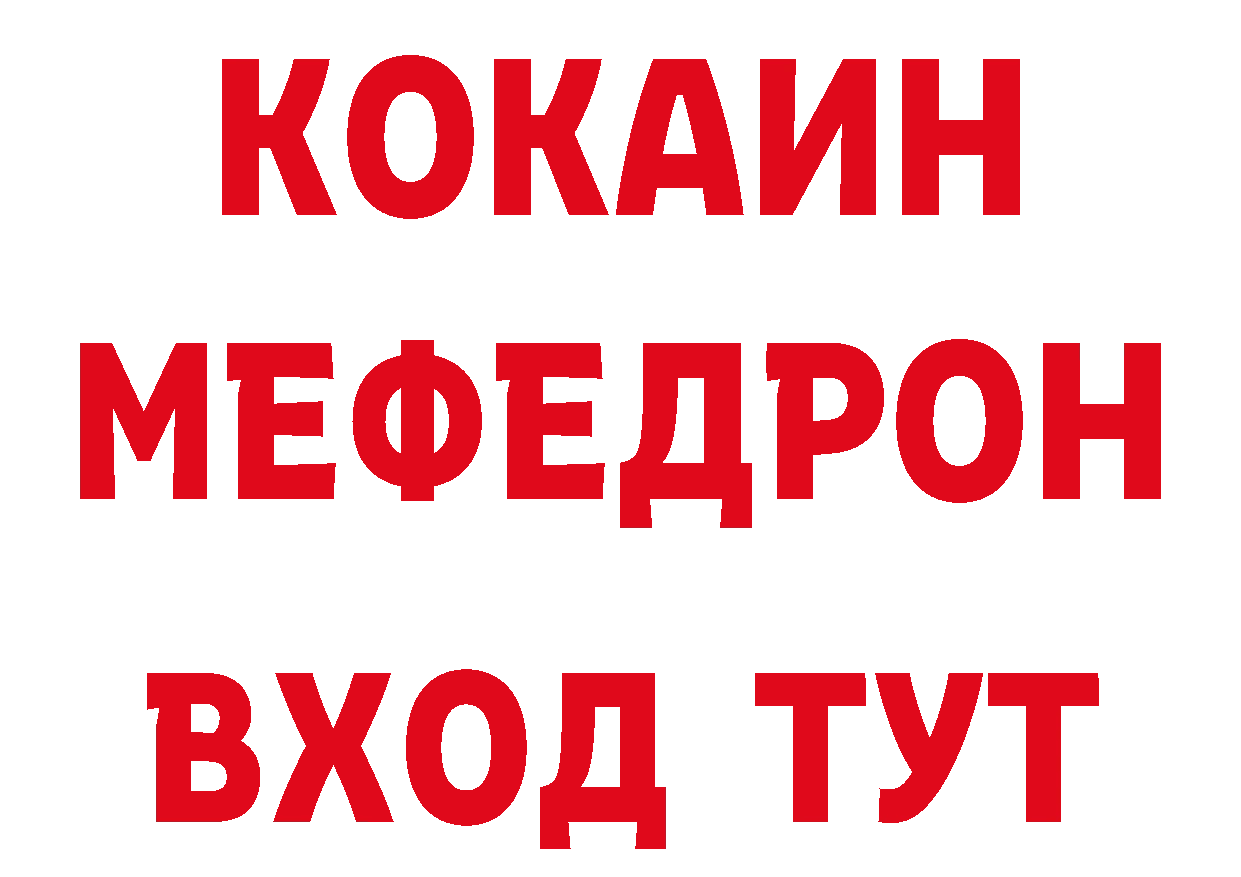 КОКАИН
МЕФЕДРОН
ВХОД ТУТ